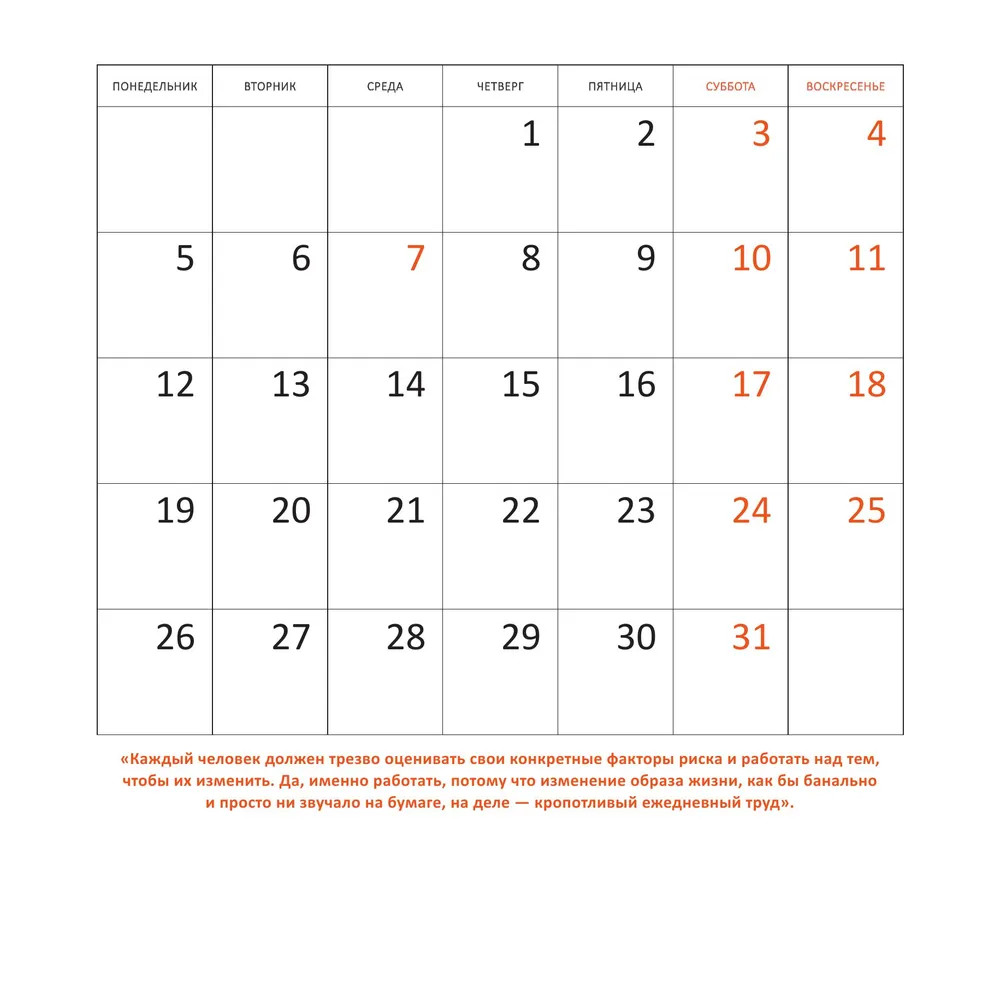 | ПОНЕДЕЛЬНИК | ВТОРНИК | СРЕДА | ЧЕТВЕРГ | ПЯТНИЦА | СУББОТА | ВОСКРЕСЕНЬЕ |
|---|---|---|---|---|---|---|
| | | | 1 | 2 | 3 | 4 |
| 5 | 6 | 7 | 8 | 9 | 10 | 11 |
| 12 | 13 | 14 | 15 | 16 | 17 | 18 |
| 19 | 20 | 21 | 22 | 23 | 24 | 25 |
| 26 | 27 | 28 | 29 | 30 | 31 | |

«Каждый человек должен трезво оценивать свои конкретные факторы риска и работать над тем, чтобы их изменить. Да, именно работать, потому что изменение образа жизни, как бы банально и просто ни звучало на бумаге, на деле — кропотливый ежедневный труд».